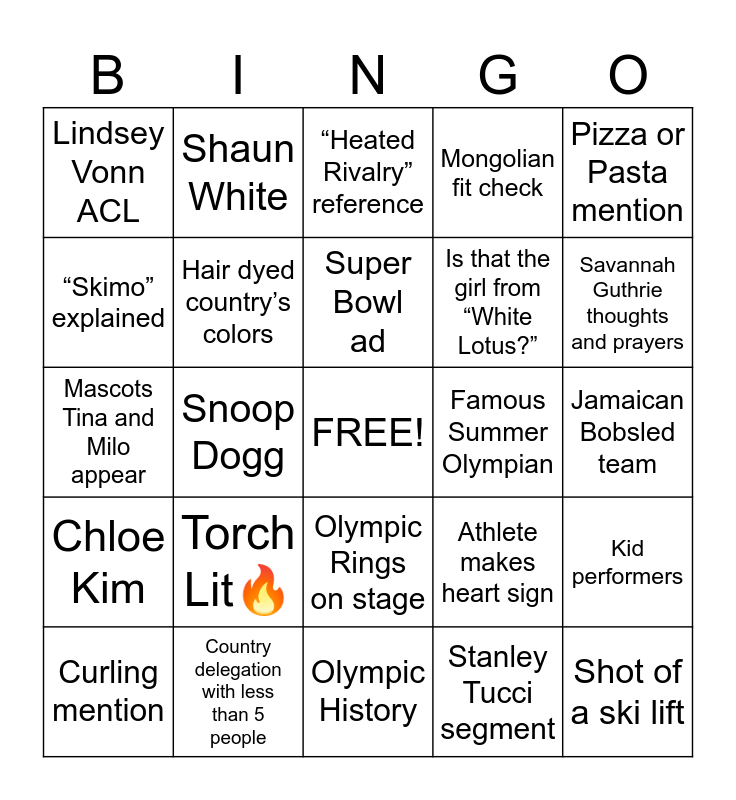 | B | I | N | G | O |
|---|---|---|---|---|
| Lindsey Vonn ACL | Shaun White | “Heated Rivalry” reference | Mongolian fit check | Pizza or Pasta mention |
| “Skimo” explained | Hair dyed country’s colors | Super Bowl ad | Is that the girl from “White Lotus?” | Savannah Guthrie thoughts and prayers |
| Mascots Tina and Milo appear | Snoop Dogg | FREE! | Famous Summer Olympian | Jamaican Bobsled team |
| Chloe Kim | Torch Lit🔥 | Olympic Rings on stage | Athlete makes heart sign | Kid performers |
| Curling mention | Country delegation with less than 5 people | Olympic History | Stanley Tucci segment | Shot of a ski lift |